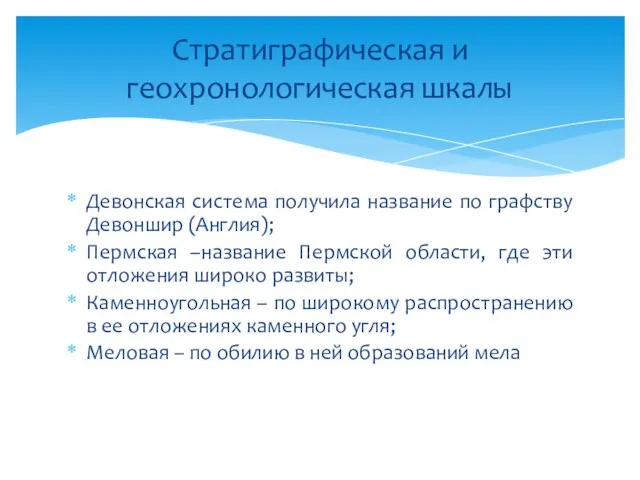 Стратиграфическая и геохронологическая шкалы

* Девонская система получила название по графству Девоншир (Англия);
* Пермская –название Пермской области, где эти отложения широко развиты;
* Каменноугольная – по широкому распространению в ее отложениях каменного угля;
* Меловая – по обилию в ней образований мела